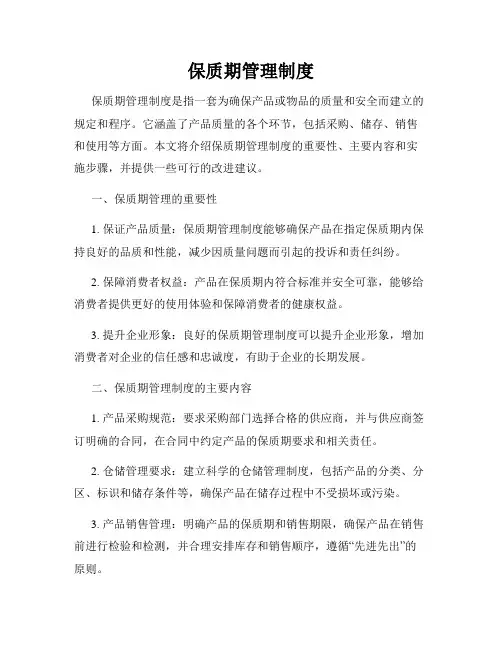 保质期管理制度

保质期管理制度是指一套为确保产品或物品的质量和安全而建立的规定和程序。它涵盖了产品质量的各个环节，包括采购、储存、销售和使用等方面。本文将介绍保质期管理制度的重要性、主要内容和实施步骤，并提供一些可行的改进建议。

一、保质期管理的重要性

1. 保证产品质量：保质期管理制度能够确保产品在指定保质期内保持良好的品质和性能，减少因质量问题而引起的投诉和责任纠纷。

2. 保障消费者权益：产品在保质期内符合标准并安全可靠，能够给消费者提供更好的使用体验和保障消费者的健康权益。

3. 提升企业形象：良好的保质期管理制度可以提升企业形象，增加消费者对企业的信任感和忠诚度，有助于企业的长期发展。

二、保质期管理制度的主要内容

1. 产品采购规范：要求采购部门选择合格的供应商，并与供应商签订明确的合同，在合同中约定产品的保质期要求和相关责任。

2. 仓储管理要求：建立科学的仓储管理制度，包括产品的分类、分区、标识和储存条件等，确保产品在储存过程中不受损坏或污染。

3. 产品销售管理：明确产品的保质期和销售期限，确保产品在销售前进行检验和检测，并合理安排库存和销售顺序，遵循“先进先出”的原则。